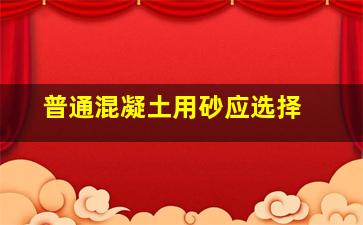 普通混凝土用砂应选择